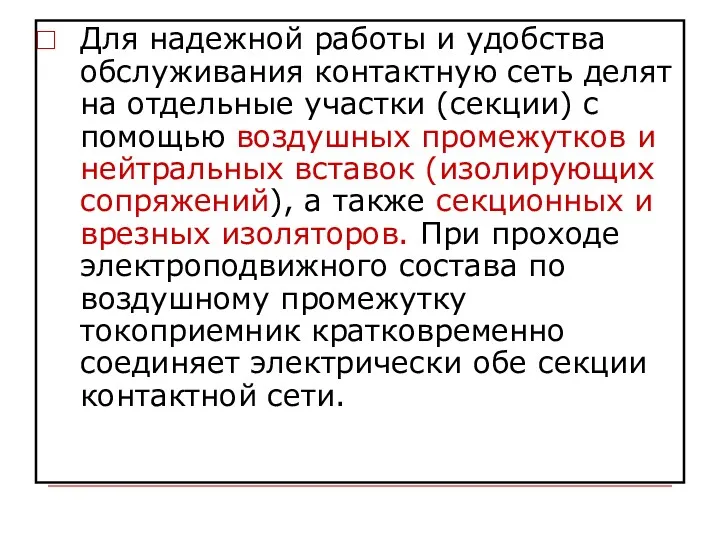 Для надежной работы и удобства обслуживания контактную сеть делят на отдельные участки (секции) с помощью воздушных промежутков и нейтральных вставок (изолирующих сопряжений), а также секционных и врезных изоляторов. При проходе электроподвижного состава по воздушному промежутку токоприемник кратковременно соединяет электрически обе секции контактной сети.